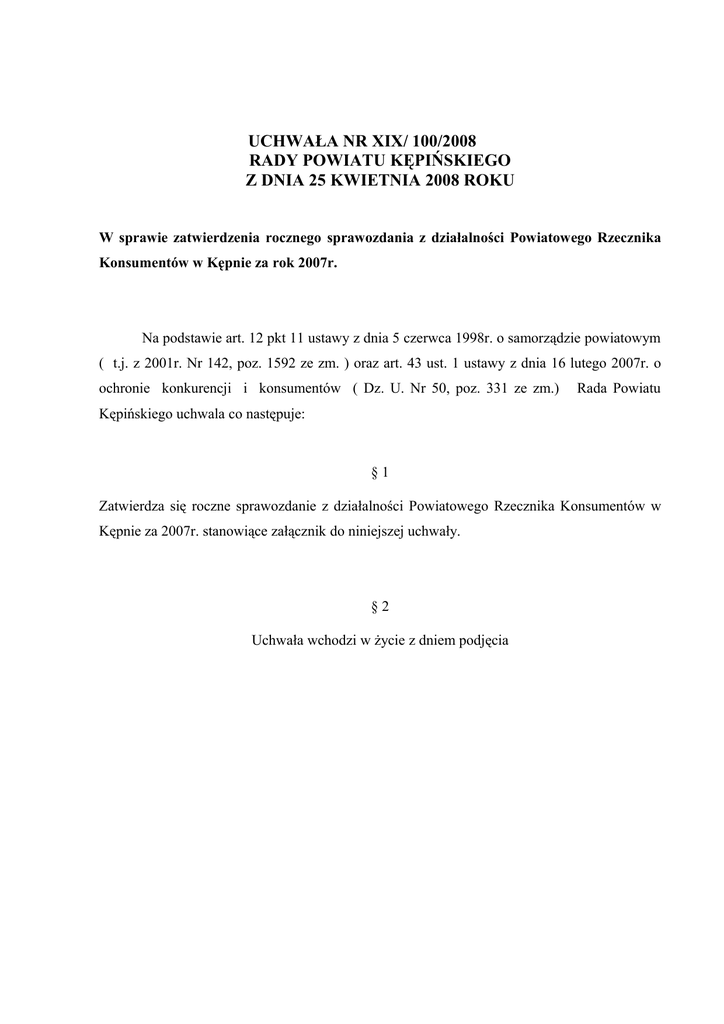 UCHWAŁA NR XIX/ 100/2008
RADY POWIATU KĘPIŃSKIEGO
Z DNIA 25 KWIETNIA 2008 ROKU

W sprawie zatwierdzenia rocznego sprawozdania z działalności Powiatowego Rzecznika Konsumentów w Kępnie za rok 2007r.

Na podstawie art. 12 pkt 11 ustawy z dnia 5 czerwca 1998r. o samorządzie powiatowym ( t.j. z 2001r. Nr 142, poz. 1592 ze zm. ) oraz art. 43 ust. 1 ustawy z dnia 16 lutego 2007r. o ochronie konkurencji i konsumentów ( Dz. U. Nr 50, poz. 331 ze zm.) Rada Powiatu Kępińskiego uchwala co następuje:

§ 1

Zatwierdza się roczne sprawozdanie z działalności Powiatowego Rzecznika Konsumentów w Kępnie za 2007r. stanowiące załącznik do niniejszej uchwały.

§ 2

Uchwała wchodzi w życie z dniem podjęcia